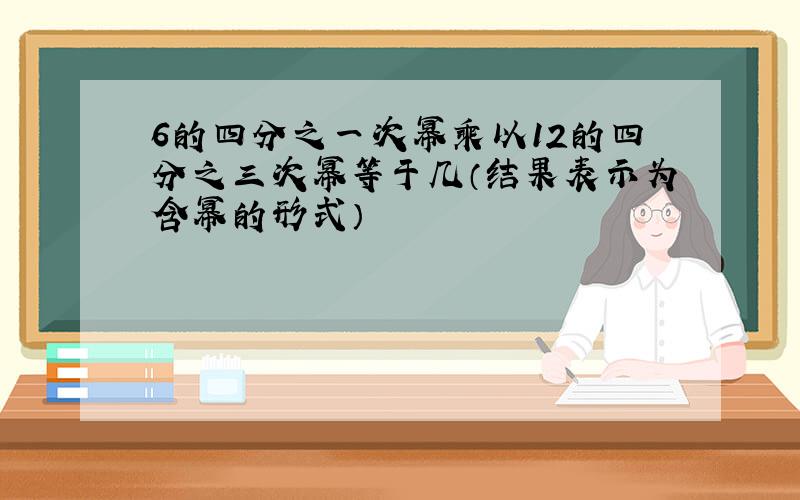 6的四分之一次幂乘以12的四分之三次幂等于几（结果表示为含幂的形式）